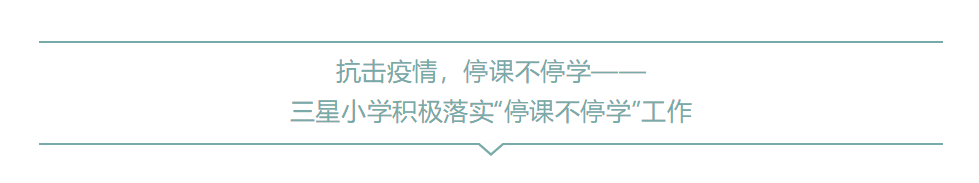 抗击疫情，停课不停学——
三星小学积极落实“停课不停学”工作